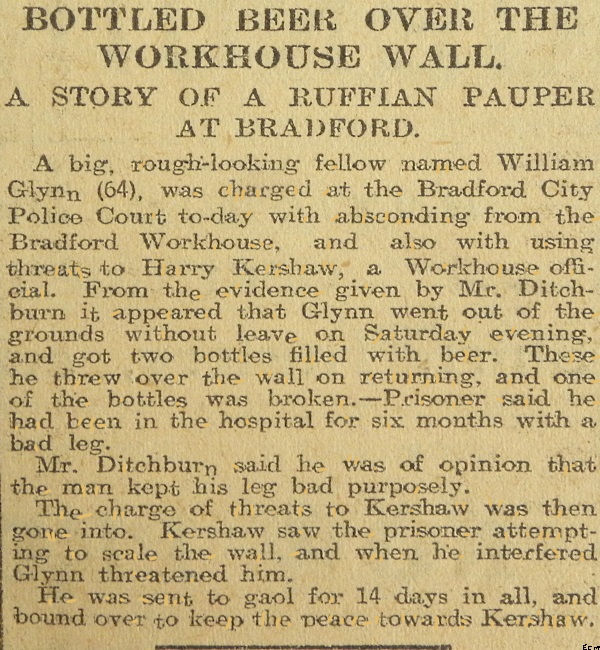 BOTTLED BEER OVER THE WORKHOUSE WALL.

A STORY OF A RUFFIAN PAUPER AT BRADFORD.

A big, rough-looking fellow named William Glynn (64), was charged at the Bradford City Police Court to-day with absconding from the Bradford Workhouse, and also with using threats to Harry Kershaw, a Workhouse official. From the evidence given by Mr. Ditchburn it appeared that Glynn went out of the grounds without leave on Saturday evening, and got two bottles filled with beer. These he threw over the wall on returning, and one of the bottles was broken.—Prisoner said he had been in the hospital for six months with a bad leg.

Mr. Ditchburn said he was of opinion that the man kept his leg bad purposely.

The charge of threats to Kershaw was then gone into. Kershaw saw the prisoner attempting to scale the wall, and when he interfered Glynn threatened him.

He was sent to gaol for 14 days in all, and bound over to keep the peace towards Kershaw.